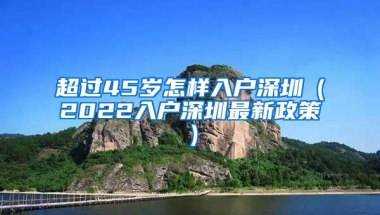 超过45岁怎样入户深圳（2022入户深圳最新政策）